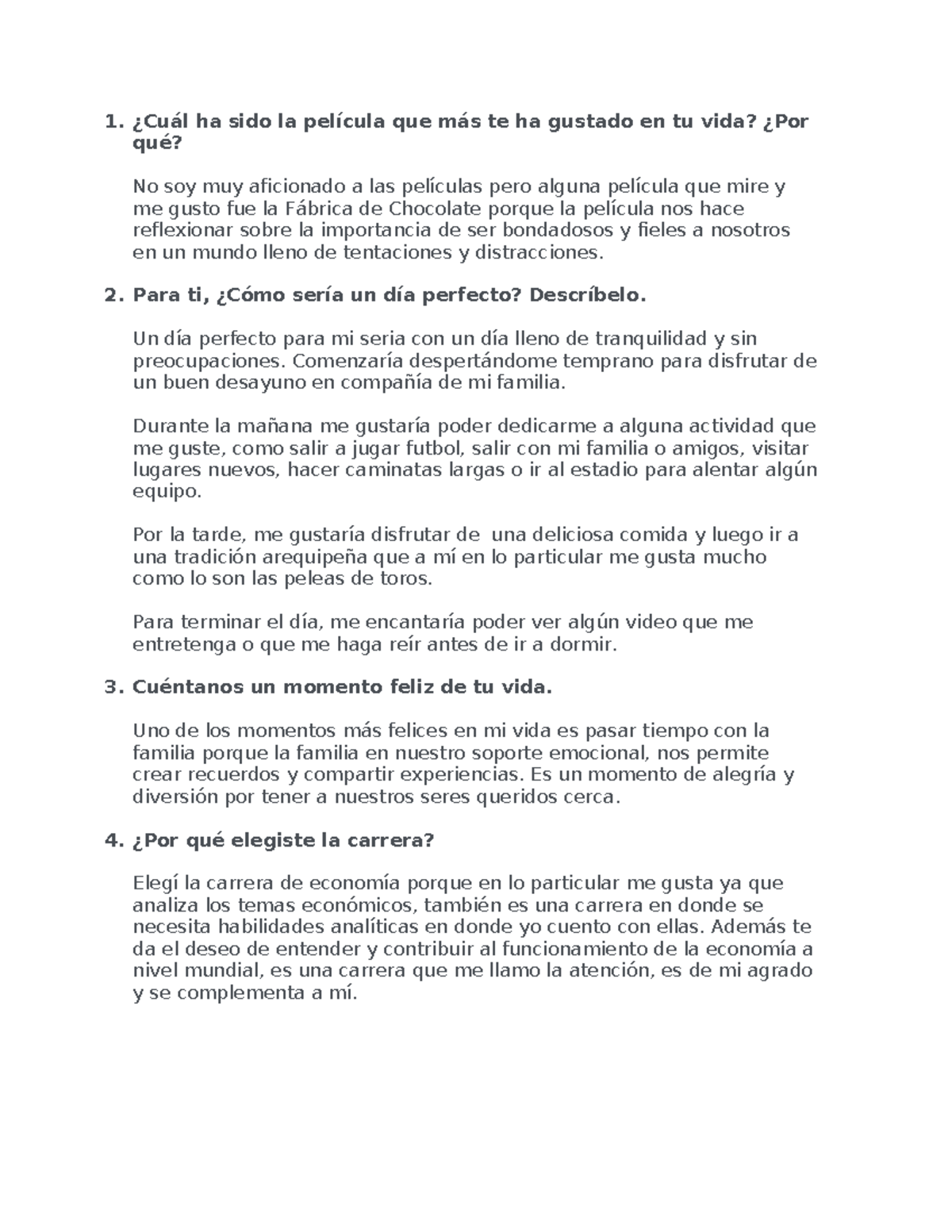 1. ¿Cuál ha sido la película que más te ha gustado en tu vida? ¿Por qué?

No soy muy aficionado a las películas pero alguna película que mire y me gusto fue la Fábrica de Chocolate porque la película nos hace reflexionar sobre la importancia de ser bondadosos y fieles a nosotros en un mundo lleno de tentaciones y distracciones.

2. Para ti, ¿Cómo sería un día perfecto? Descríbelo.

Un día perfecto para mi seria con un día lleno de tranquilidad y sin preocupaciones. Comenzaría despertándome temprano para disfrutar de un buen desayuno en compañía de mi familia.

Durante la mañana me gustaría poder dedicarme a alguna actividad que me guste, como salir a jugar futbol, salir con mi familia o amigos, visitar lugares nuevos, hacer caminatas largas o ir al estadio para alentar algún equipo.

Por la tarde, me gustaría disfrutar de una deliciosa comida y luego ir a una tradición arequipeña que a mí en lo particular me gusta mucho como lo son las peleas de toros.

Para terminar el día, me encantaría poder ver algún video que me entretenga o que me haga reír antes de ir a dormir.

3. Cuéntanos un momento feliz de tu vida.

Uno de los momentos más felices en mi vida es pasar tiempo con la familia porque la familia en nuestro soporte emocional, nos permite crear recuerdos y compartir experiencias. Es un momento de alegría y diversión por tener a nuestros seres queridos cerca.

4. ¿Por qué elegiste la carrera?

Elegí la carrera de economía porque en lo particular me gusta ya que analiza los temas económicos, también es una carrera en donde se necesita habilidades analíticas en donde yo cuento con ellas. Además te da el deseo de entender y contribuir al funcionamiento de la economía a nivel mundial, es una carrera que me llamo la atención, es de mi agrado y se complementa a mí.